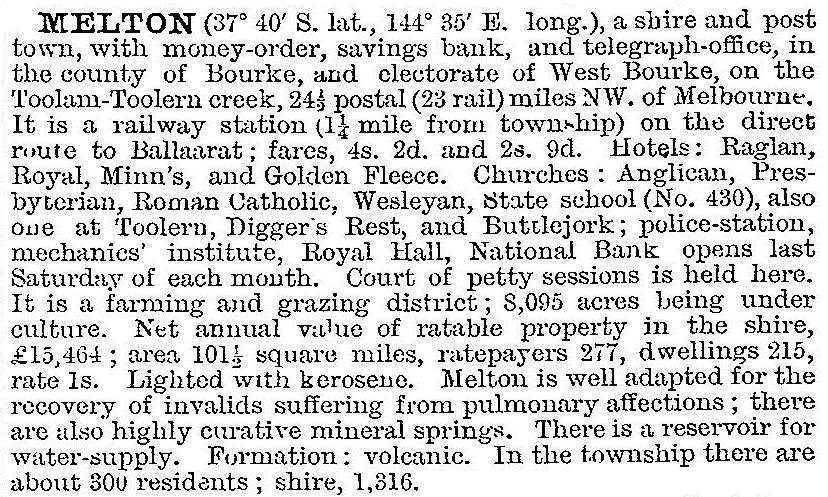 MELTON (37° 40′ S. lat., 144° 35′ E. long.), a shire and post town, with money-order, savings bank, and telegraph-office, in the county of Bourke, and electorate of West Bourke, on the Toolam-Toolern creek, $24\frac{1}{2}$ postal (23 rail) miles NW. of Melbourne. It is a railway station ($1\frac{1}{4}$ mile from township) on the direct route to Ballaarat; fares, 4s. 2d. and 2s. 9d. Hotels: Raglan, Royal, Minn's, and Golden Fleece. Churches: Anglican, Presbyterian, Roman Catholic, Wesleyan, State school (No. 430), also one at Toolern, Digger's Rest, and Buttlejork; police-station, mechanics' institute, Royal Hall, National Bank opens last Saturday of each month. Court of petty sessions is held here. It is a farming and grazing district; 8,095 acres being under culture. Net annual value of ratable property in the shire, £15,464; area $101\frac{1}{2}$ square miles, ratepayers 277, dwellings 215, rate 1s. Lighted with kerosene. Melton is well adapted for the recovery of invalids suffering from pulmonary affections; there are also highly curative mineral springs. There is a reservoir for water-supply. Formation: volcanic. In the township there are about 300 residents; shire, 1,316.